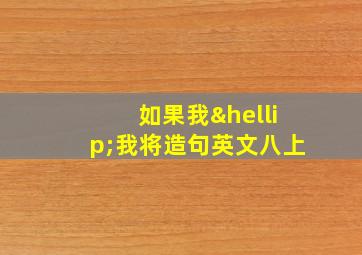 如果我&hellip;我将造句英文八上